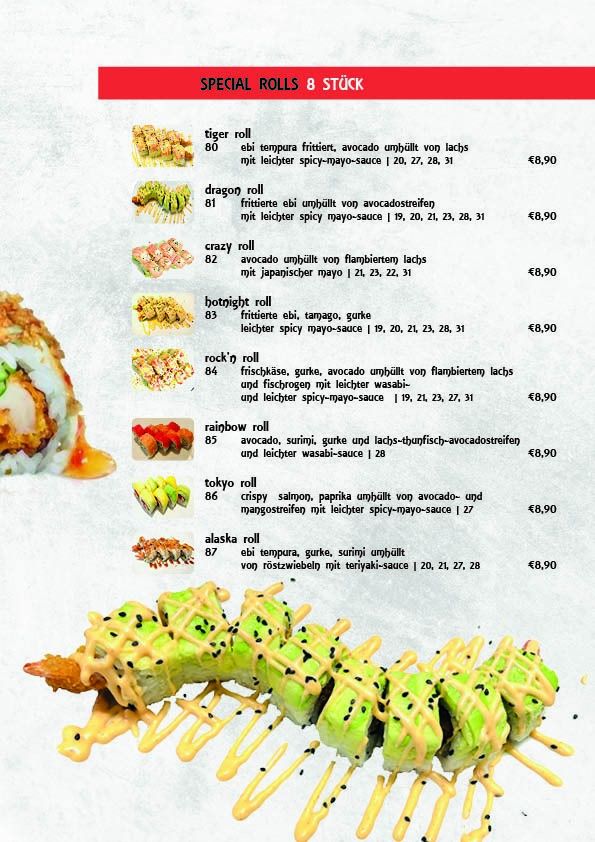 SPECIAL ROLLS 8 STÜCK

tiger roll
80 ebi tempura frittiert, avocado umhüllt von lachs mit leichter spicy-mayo-sauce | 20, 27, 28, 31 €8,90

dragon roll
81 frittierte ebi umhüllt von avocadostreifen mit leichter spicy mayo-sauce | 19, 20, 21, 23, 28, 31 €8,90

crazy roll
82 avocado umhüllt von flambiertem lachs mit japanischer mayo | 21, 23, 22, 31 €8,90

hotnight roll
83 frittierte ebi, tamago, gurke leichter spicy mayo-sauce | 19, 20, 21, 23, 28, 31 €8,90

rock'n roll
84 frischkäse, gurke, avocado umhüllt von flambiertem lachs und fischrogen mit leichter wasabi- und leichter spicy-mayo-sauce | 19, 21, 23, 27, 31 €8,90

rainbow roll
85 avocado, surimi, gurke und lachs-thunfisch-avocadostreifen und leichter wasabi-sauce | 28 €8,90

tokyo roll
86 crispy salmon, paprika umhüllt von avocado- und mangostreifen mit leichter spicy-mayo-sauce | 27 €8,90

alaska roll
87 ebi tempura, gurke, surimi umhüllt von röstzwiebeln mit teriyaki-sauce | 20, 21, 27, 28 €8,90